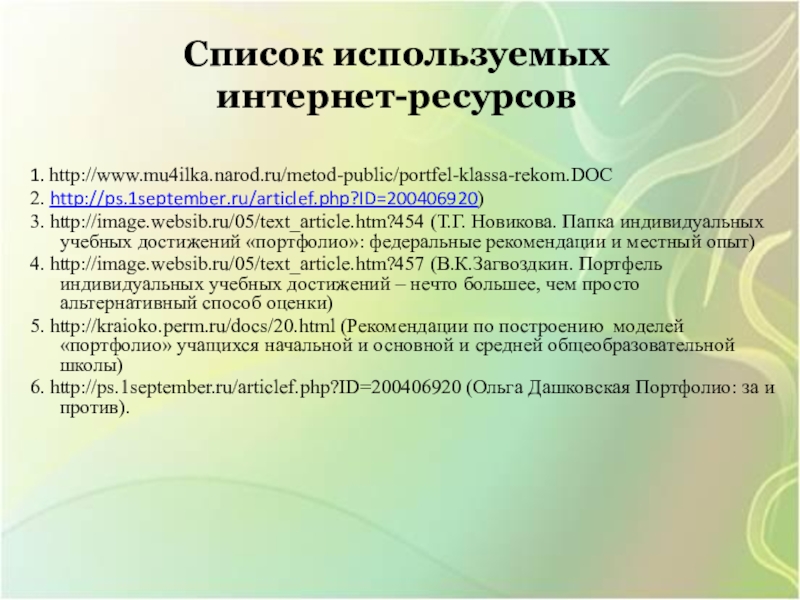 Список используемых интернет-ресурсов

1. http://www.mu4ilka.narod.ru/metod-public/portfel-klassa-rekom.DOC
2. http://ps.1september.ru/articlef.php?ID=200406920)
3. http://image.websib.ru/05/text_article.htm?454 (Т.Г. Новикова. Папка индивидуальных учебных достижений «портфолио»: федеральные рекомендации и местный опыт)
4. http://image.websib.ru/05/text_article.htm?457 (В.К.Загвоздкин. Портфель индивидуальных учебных достижений – нечто большее, чем просто альтернативный способ оценки)
5. http://kraioko.perm.ru/docs/20.html (Рекомендации по построению моделей «портфолио» учащихся начальной и основной и средней общеобразовательной школы)
6. http://ps.1september.ru/articlef.php?ID=200406920 (Ольга Дашковская Портфолио: за и против).